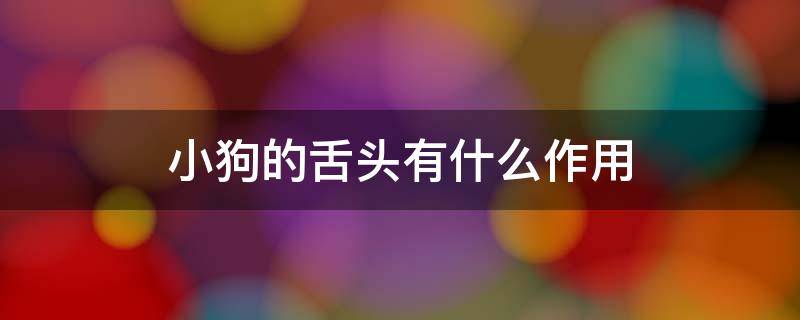 小狗的舌头有什么作用